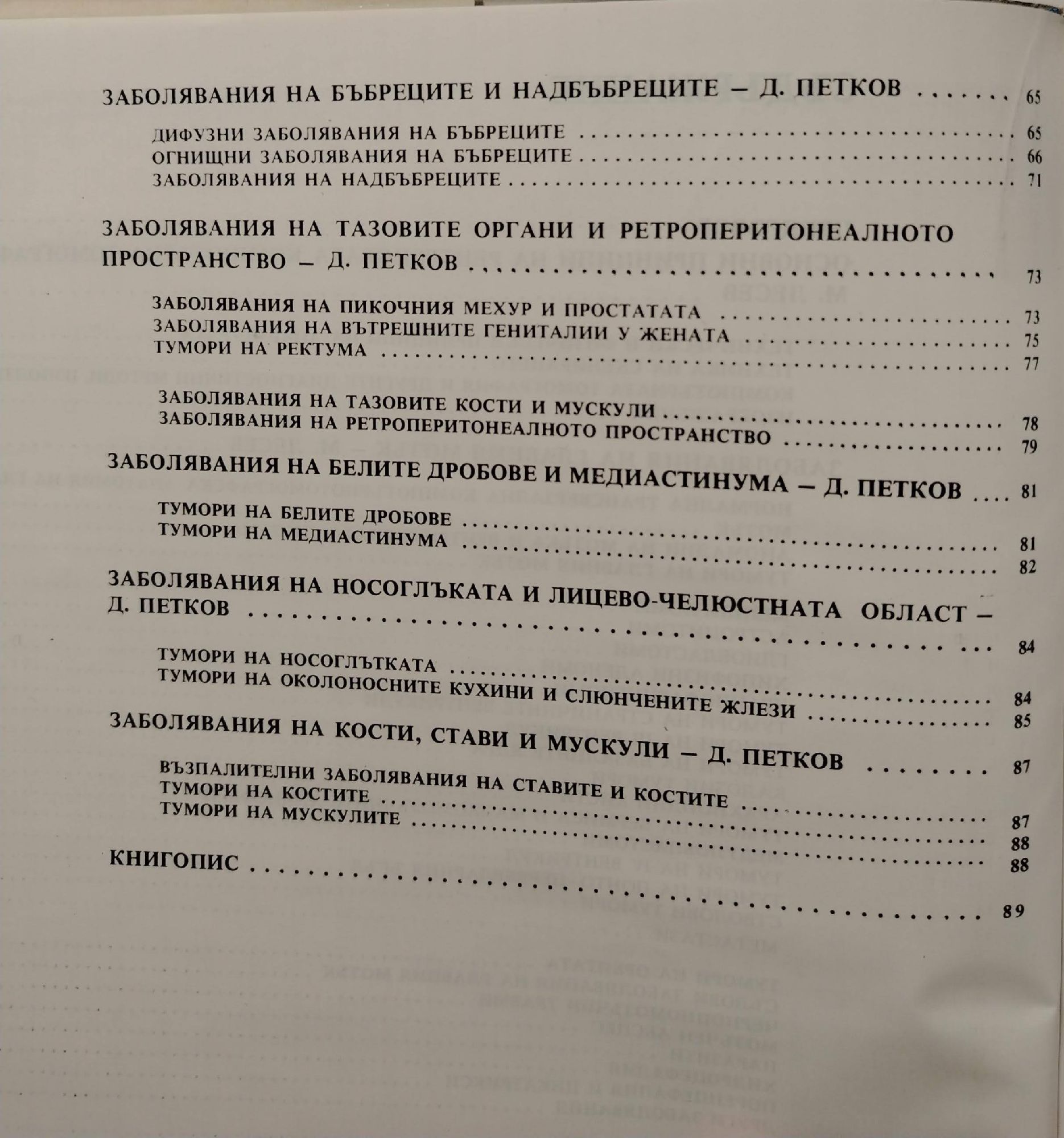 ЗАБОЛЯВАНИЯ НА БЪБРЕЦИТЕ И НАДБЪБРЕЦИТЕ – Д. ПЕТКОВ 65

ДИФУЗНИ ЗАБОЛЯВАНИЯ НА БЪБРЕЦИТЕ 65
ОГНИЩНИ ЗАБОЛЯВАНИЯ НА БЪБРЕЦИТЕ 66
ЗАБОЛЯВАНИЯ НА НАДБЪБРЕЦИТЕ 71

ЗАБОЛЯВАНИЯ НА ТАЗОВИТЕ ОРГАНИ И РЕТРОПЕРИТОНЕАЛНОТО ПРОСТРАНСТВО – Д. ПЕТКОВ 73

ЗАБОЛЯВАНИЯ НА ПИКОЧНИЯ МЕХУР И ПРОСТАТАТА 73
ЗАБОЛЯВАНИЯ НА ВЪТРЕШНИТЕ ГЕНИТАЛИИ У ЖЕНАТА 75
ТУМОРИ НА РЕКТУМА 77

ЗАБОЛЯВАНИЯ НА ТАЗОВИТЕ КОСТИ И МУСКУЛИ 78
ЗАБОЛЯВАНИЯ НА РЕТРОПЕРИТОНЕАЛНОТО ПРОСТРАНСТВО 79

ЗАБОЛЯВАНИЯ НА БЕЛИТЕ ДРОБОВЕ И МЕДИАСТИНУМА – Д. ПЕТКОВ 81

ТУМОРИ НА БЕЛИТЕ ДРОБОВЕ 81
ТУМОРИ НА МЕДИАСТИНУМА 82

ЗАБОЛЯВАНИЯ НА НОСОГЛЪКАТА И ЛИЦЕВО-ЧЕЛЮСТНАТА ОБЛАСТ – Д. ПЕТКОВ 84

ТУМОРИ НА НОСОГЛЪТКАТА 84
ТУМОРИ НА ОКОЛОНОСНИТЕ КУХИНИ И СЛЮНЧЕНИТЕ ЖЛЕЗИ 85

ЗАБОЛЯВАНИЯ НА КОСТИ, СТАВИ И МУСКУЛИ – Д. ПЕТКОВ 87

ВЪЗПАЛИТЕЛНИ ЗАБОЛЯВАНИЯ НА СТАВИТЕ И КОСТИТЕ 87
ТУМОРИ НА КОСТИТЕ 88
ТУМОРИ НА МУСКУЛИТЕ 88

КНИГОПИС 89